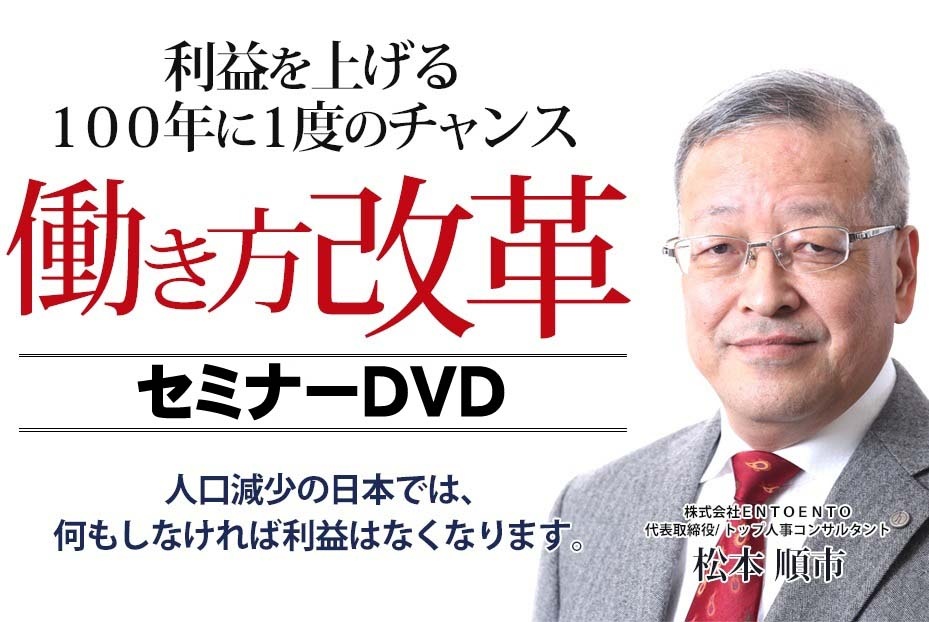 利益を上げる
100年に1度のチャンス

働き方改革

セミナーDVD

人口減少の日本では、
何もしなければ利益はなくなります。

株式会社ENTOENTO
代表取締役/トップ人事コンサルタント
松本 順市